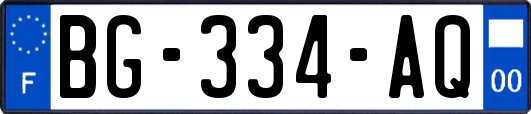 F

BG-334-AQ

00